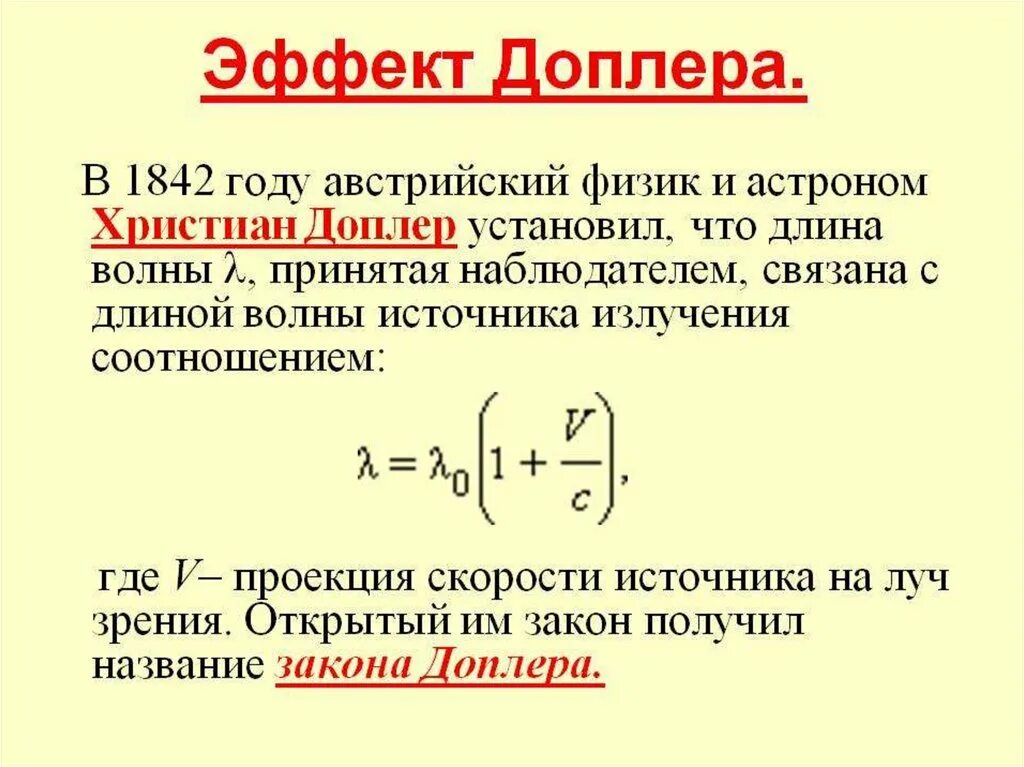 Эффект Доплера.

В 1842 году австрийский физик и астроном Христиан Доплер установил, что длина волны $\lambda$, принятая наблюдателем, связана с длиной волны источника излучения соотношением:

$\lambda = \lambda_0 \left(1 + \frac{V}{c}\right),$

где $V$– проекция скорости источника на луч зрения. Открытый им закон получил название закона Доплера.